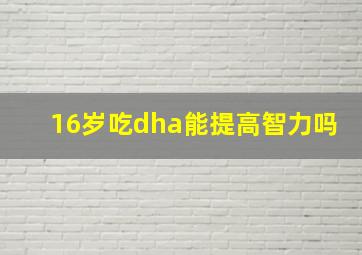 16岁吃dha能提高智力吗